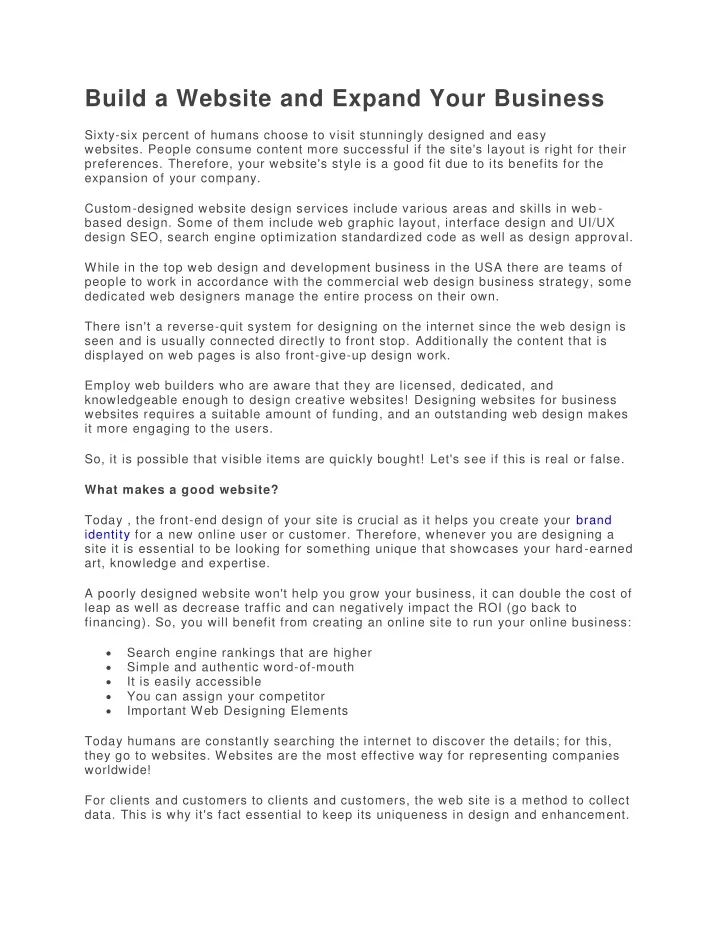 Build a Website and Expand Your Business

Sixty-six percent of humans choose to visit stunningly designed and easy websites. People consume content more successful if the site's layout is right for their preferences. Therefore, your website's style is a good fit due to its benefits for the expansion of your company.

Custom-designed website design services include various areas and skills in web-based design. Some of them include web graphic layout, interface design and UI/UX design SEO, search engine optimization standardized code as well as design approval.

While in the top web design and development business in the USA there are teams of people to work in accordance with the commercial web design business strategy, some dedicated web designers manage the entire process on their own.

There isn't a reverse-quit system for designing on the internet since the web design is seen and is usually connected directly to front stop. Additionally the content that is displayed on web pages is also front-give-up design work.

Employ web builders who are aware that they are licensed, dedicated, and knowledgeable enough to design creative websites! Designing websites for business websites requires a suitable amount of funding, and an outstanding web design makes it more engaging to the users.

So, it is possible that visible items are quickly bought! Let's see if this is real or false.

What makes a good website?

Today , the front-end design of your site is crucial as it helps you create your brand identity for a new online user or customer. Therefore, whenever you are designing a site it is essential to be looking for something unique that showcases your hard-earned art, knowledge and expertise.

A poorly designed website won't help you grow your business, it can double the cost of leap as well as decrease traffic and can negatively impact the ROI (go back to financing). So, you will benefit from creating an online site to run your online business:

• Search engine rankings that are higher
• Simple and authentic word-of-mouth
• It is easily accessible
• You can assign your competitor
• Important Web Designing Elements

Today humans are constantly searching the internet to discover the details; for this, they go to websites. Websites are the most effective way for representing companies worldwide!

For clients and customers to clients and customers, the web site is a method to collect data. This is why it's fact essential to keep its uniqueness in design and enhancement.